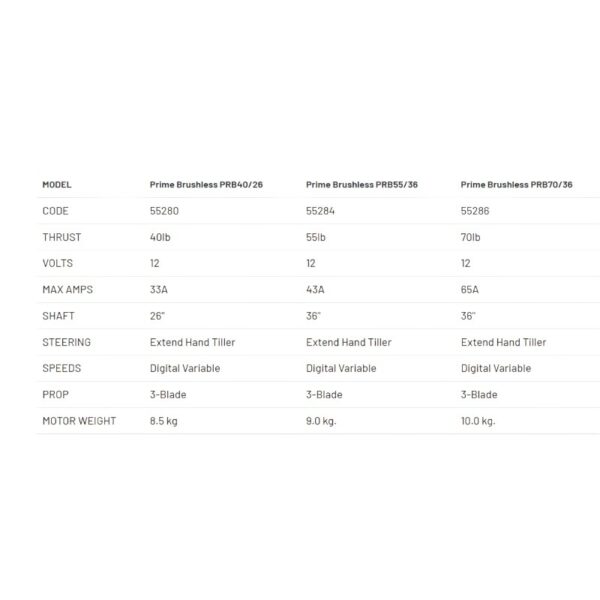 | MODEL | Prime Brushless PRB40/26 | Prime Brushless PRB55/36 | Prime Brushless PRB70/36 |
|---|---|---|---|
| CODE | 55280 | 55284 | 55286 |
| THRUST | 40lb | 55lb | 70lb |
| VOLTS | 12 | 12 | 12 |
| MAX AMPS | 33A | 43A | 65A |
| SHAFT | 26" | 36" | 36" |
| STEERING | Extend Hand Tiller | Extend Hand Tiller | Extend Hand Tiller |
| SPEEDS | Digital Variable | Digital Variable | Digital Variable |
| PROP | 3-Blade | 3-Blade | 3-Blade |
| MOTOR WEIGHT | 8.5 kg | 9.0 kg. | 10.0 kg. |